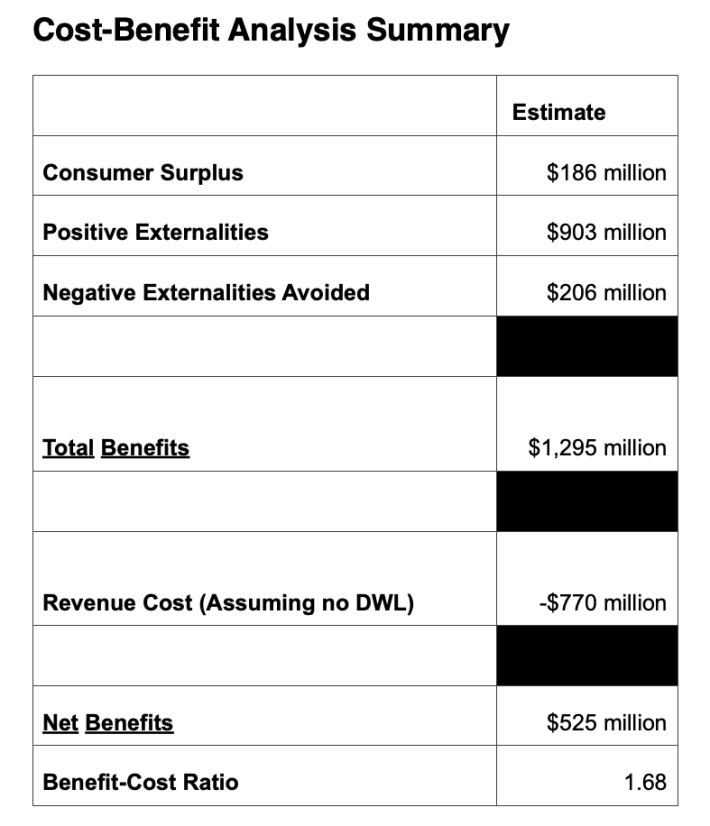 Cost-Benefit Analysis Summary

|  | Estimate |
|---|---|
| Consumer Surplus | $186 million |
| Positive Externalities | $903 million |
| Negative Externalities Avoided | $206 million |
|  |  |
| Total Benefits | $1,295 million |
|  |  |
| Revenue Cost (Assuming no DWL) | -$770 million |
|  |  |
| Net Benefits | $525 million |
| Benefit-Cost Ratio | 1.68 |